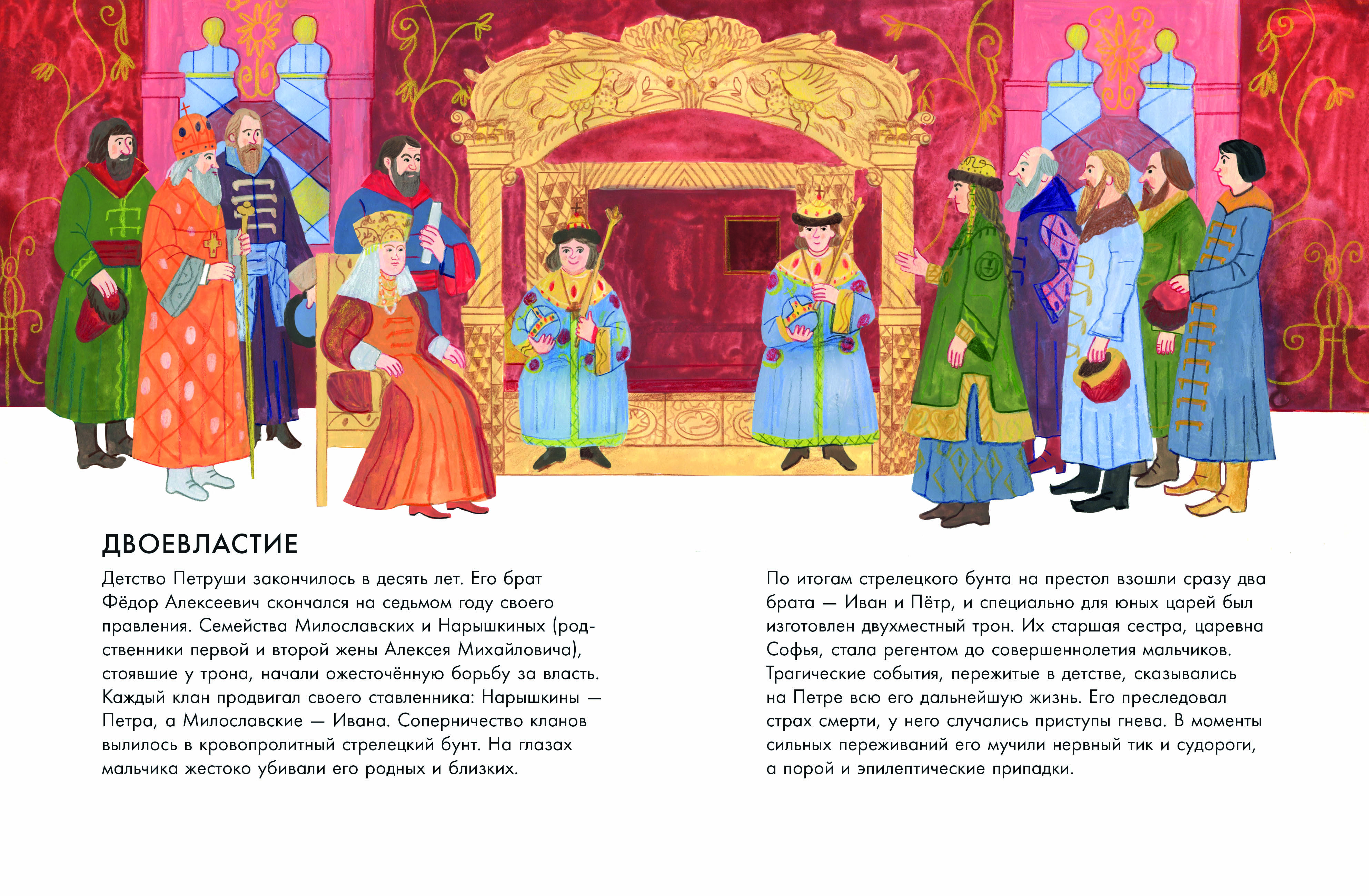 ДВОЕВЛАСТИЕ

Детство Петруши закончилось в десять лет. Его брат Фёдор Алексеевич скончался на седьмом году своего правления. Семейства Милославских и Нарышкиных (родственники первой и второй жены Алексея Михайловича), стоявшие у трона, начали ожесточённую борьбу за власть. Каждый клан продвигал своего ставленника: Нарышкины — Петра, а Милославские — Ивана. Соперничество кланов вылилось в кровопролитный стрелецкий бунт. На глазах мальчика жестоко убивали его родных и близких.

По итогам стрелецкого бунта на престол взошли сразу два брата — Иван и Пётр, и специально для юных царей был изготовлен двухместный трон. Их старшая сестра, царевна Софья, стала регентом до совершеннолетия мальчиков. Трагические события, пережитые в детстве, сказывались на Петре всю его дальнейшую жизнь. Его преследовал страх смерти, у него случались приступы гнева. В моменты сильных переживаний его мучили нервный тик и судороги, а порой и эпилептические припадки.